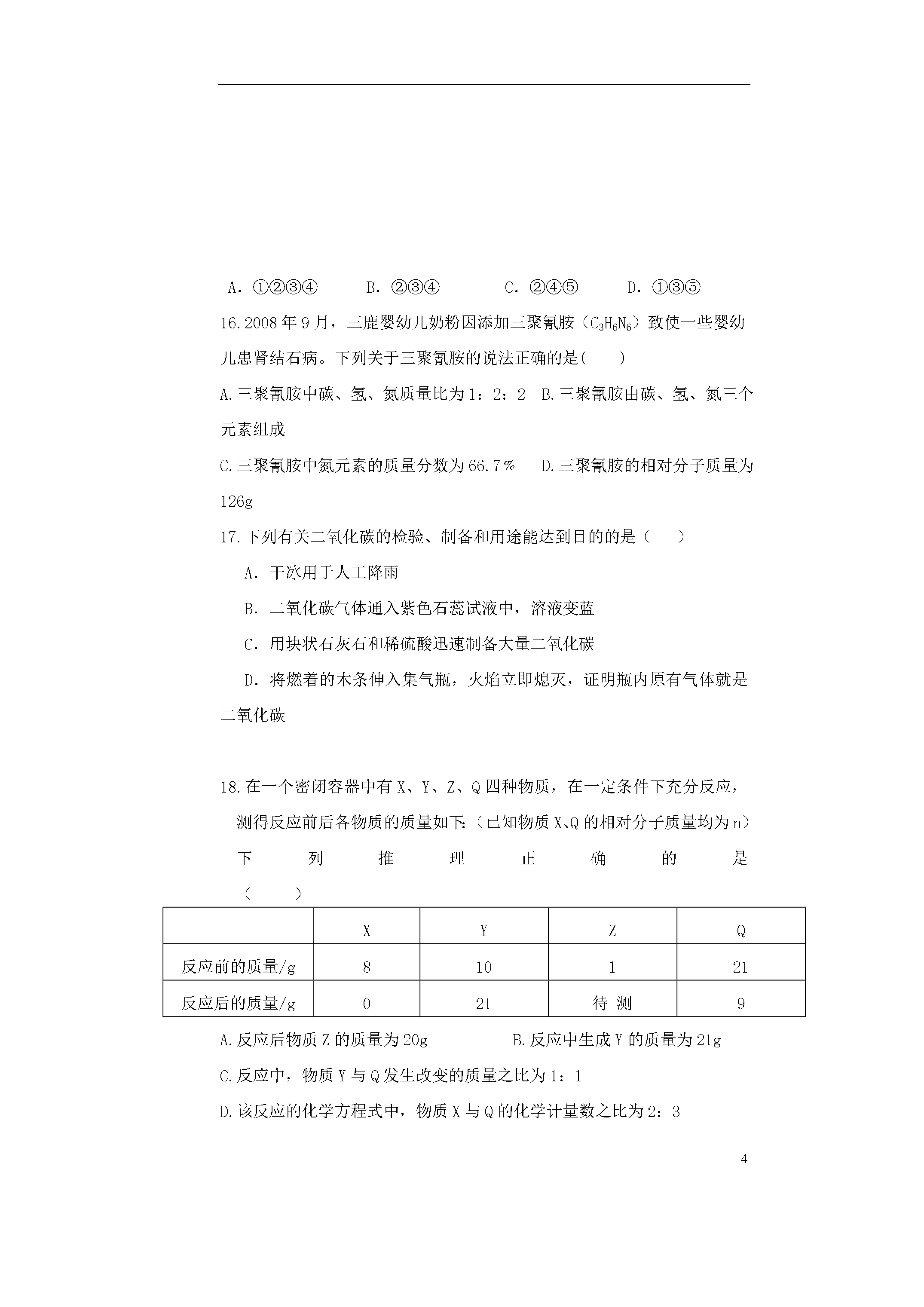 A．①②③④　　B．②③④　　C．②④⑤　　D．①③⑤

16.2008年9月，三鹿婴幼儿奶粉因添加三聚氰胺（$C_3H_6N_6$）致使一些婴幼儿患肾结石病。下列关于三聚氰胺的说法正确的是(　　)

A.三聚氰胺中碳、氢、氮质量比为1：2：2　B.三聚氰胺由碳、氢、氮三个元素组成

C.三聚氰胺中氮元素的质量分数为66.7％　　D.三聚氰胺的相对分子质量为126g

17.下列有关二氧化碳的检验、制备和用途能达到目的的是（　　）

A．干冰用于人工降雨

B．二氧化碳气体通入紫色石蕊试液中，溶液变蓝

C．用块状石灰石和稀硫酸迅速制备大量二氧化碳

D．将燃着的木条伸入集气瓶，火焰立即熄灭，证明瓶内原有气体就是二氧化碳

18.在一个密闭容器中有X、Y、Z、Q四种物质，在一定条件下充分反应，测得反应前后各物质的质量如下:（已知物质X、Q的相对分子质量均为n）下列推理正确的是（　　）

| | X | Y | Z | Q |
|---|---|---|---|---|
| 反应前的质量/g | 8 | 10 | 1 | 21 |
| 反应后的质量/g | 0 | 21 | 待 测 | 9 |

A.反应后物质Z的质量为20g　　　　B.反应中生成Y的质量为21g

C.反应中，物质Y与Q发生改变的质量之比为1：1

D.该反应的化学方程式中，物质X与Q的化学计量数之比为2：3

4